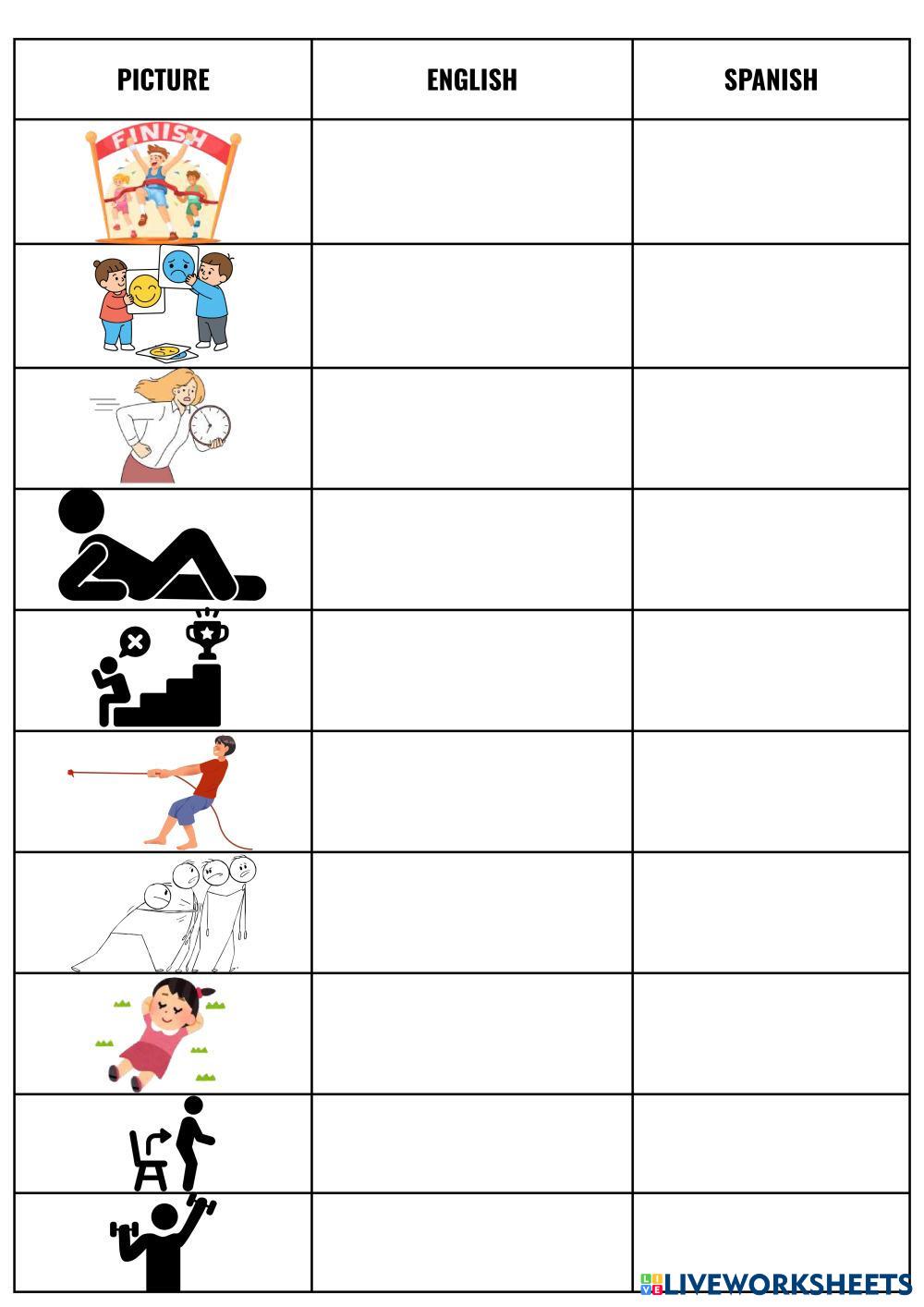 | PICTURE | ENGLISH | SPANISH |
|---|---|---|
| FINISH | | |
| | | |
| | | |
| | | |
| | | |
| | | |
| | | |
| | | |
| | | |
| | | |

LIVEWORKSHEETS